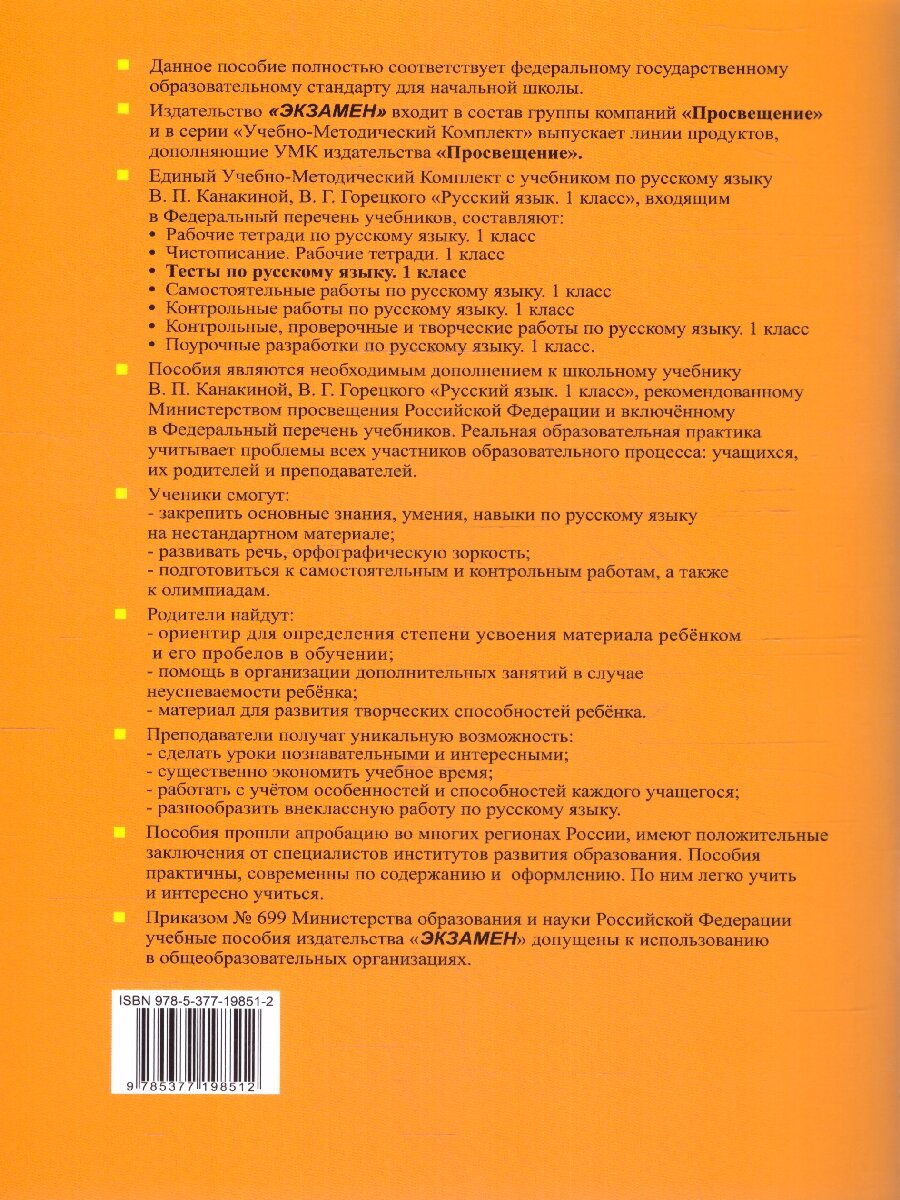 Данное пособие полностью соответствует федеральному государственному образовательному стандарту для начальной школы.

Издательство «ЭКЗАМЕН» входит в состав группы компаний «Просвещение» и в серии «Учебно-Методический Комплект» выпускает линии продуктов, дополняющие УМК издательства «Просвещение».

Единый Учебно-Методический Комплект с учебником по русскому языку В. П. Канакиной, В. Г. Горецкого «Русский язык. 1 класс», входящим в Федеральный перечень учебников, составляют:
• Рабочие тетради по русскому языку. 1 класс
• Чистописание. Рабочие тетради. 1 класс
• Тесты по русскому языку. 1 класс
• Самостоятельные работы по русскому языку. 1 класс
• Контрольные работы по русскому языку. 1 класс
• Контрольные, проверочные и творческие работы по русскому языку. 1 класс
• Поурочные разработки по русскому языку. 1 класс.

Пособия являются необходимым дополнением к школьному учебнику В. П. Канакиной, В. Г. Горецкого «Русский язык. 1 класс», рекомендованному Министерством просвещения Российской Федерации и включённому в Федеральный перечень учебников. Реальная образовательная практика учитывает проблемы всех участников образовательного процесса: учащихся, их родителей и преподавателей.

Ученики смогут:
- закрепить основные знания, умения, навыки по русскому языку на нестандартном материале;
- развивать речь, орфографическую зоркость;
- подготовиться к самостоятельным и контрольным работам, а также к олимпиадам.

Родители найдут:
- ориентир для определения степени усвоения материала ребёнком и его пробелов в обучении;
- помощь в организации дополнительных занятий в случае неуспеваемости ребёнка;
- материал для развития творческих способностей ребёнка.

Преподаватели получат уникальную возможность:
- сделать уроки познавательными и интересными;
- существенно экономить учебное время;
- работать с учётом особенностей и способностей каждого учащегося;
- разнообразить внеклассную работу по русскому языку.

Пособия прошли апробацию во многих регионах России, имеют положительные заключения от специалистов институтов развития образования. Пособия практичны, современны по содержанию и оформлению. По ним легко учить и интересно учиться.

Приказом № 699 Министерства образования и науки Российской Федерации учебные пособия издательства «ЭКЗАМЕН» допущены к использованию в общеобразовательных организациях.

ISBN 978-5-377-19851-2
9 785377 198512